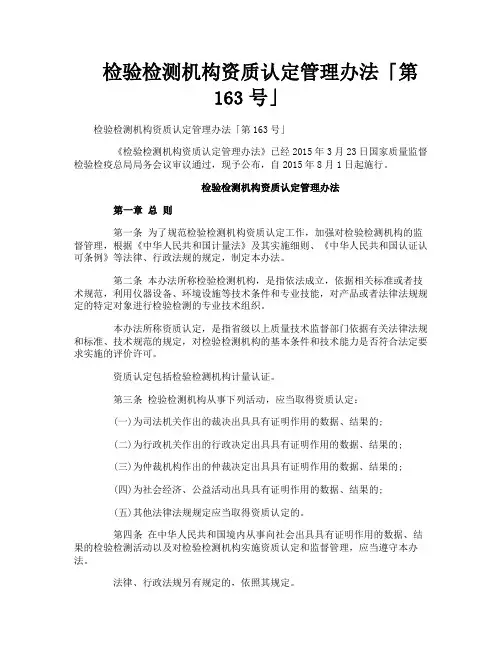 检验检测机构资质认定管理办法「第163号」

检验检测机构资质认定管理办法「第163号」

《检验检测机构资质认定管理办法》已经2015年3月23日国家质量监督检验检疫总局局务会议审议通过，现予公布，自2015年8月1日起施行。

检验检测机构资质认定管理办法

第一章 总 则

第一条 为了规范检验检测机构资质认定工作，加强对检验检测机构的监督管理，根据《中华人民共和国计量法》及其实施细则、《中华人民共和国认证认可条例》等法律、行政法规的规定，制定本办法。

第二条 本办法所称检验检测机构，是指依法成立，依据相关标准或者技术规范，利用仪器设备、环境设施等技术条件和专业技能，对产品或者法律法规规定的特定对象进行检验检测的专业技术组织。

本办法所称资质认定，是指省级以上质量技术监督部门依据有关法律法规和标准、技术规范的规定，对检验检测机构的基本条件和技术能力是否符合法定要求实施的评价许可。

资质认定包括检验检测机构计量认证。

第三条 检验检测机构从事下列活动，应当取得资质认定：

(一)为司法机关作出的裁决出具具有证明作用的数据、结果的；

(二)为行政机关作出的行政决定出具具有证明作用的数据、结果的；

(三)为仲裁机构作出的仲裁决定出具具有证明作用的数据、结果的；

(四)为社会经济、公益活动出具具有证明作用的数据、结果的；

(五)其他法律法规规定应当取得资质认定的。

第四条 在中华人民共和国境内从事向社会出具具有证明作用的数据、结果的检验检测活动以及对检验检测机构实施资质认定和监督管理，应当遵守本办法。

法律、行政法规另有规定的，依照其规定。